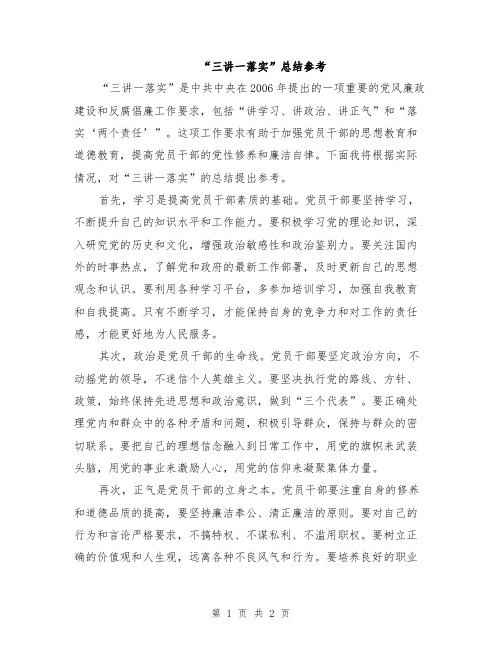 “三讲一落实”总结参考

“三讲一落实”是中共中央在2006年提出的一项重要的党风廉政建设和反腐倡廉工作要求，包括“讲学习、讲政治、讲正气”和“落实‘两个责任’”。这项工作要求有助于加强党员干部的思想教育和道德教育，提高党员干部的党性修养和廉洁自律。下面我将根据实际情况，对“三讲一落实”的总结提出参考。

首先，学习是提高党员干部素质的基础。党员干部要坚持学习，不断提升自己的知识水平和工作能力。要积极学习党的理论知识，深入研究党的历史和文化，增强政治敏感性和政治鉴别力。要关注国内外的时事热点，了解党和政府的最新工作部署，及时更新自己的思想观念和认识。要利用各种学习平台，多参加培训学习，加强自我教育和自我提高。只有不断学习，才能保持自身的竞争力和对工作的责任感，才能更好地为人民服务。

其次，政治是党员干部的生命线。党员干部要坚定政治方向，不动摇党的领导，不迷信个人英雄主义。要坚决执行党的路线、方针、政策，始终保持先进思想和政治意识，做到“三个代表”。要正确处理党内和群众中的各种矛盾和问题，积极引导群众，保持与群众的密切联系。要把自己的理想信念融入到日常工作中，用党的旗帜来武装头脑，用党的事业来激励人心，用党的信仰来凝聚集体力量。

再次，正气是党员干部的立身之本。党员干部要注重自身的修养和道德品质的提高，要坚持廉洁奉公、清正廉洁的原则。要对自己的行为和言论严格要求，不搞特权、不谋私利、不滥用职权。要树立正确的价值观和人生观，远离各种不良风气和行为。要培养良好的职业

第 1 页 共 2 页